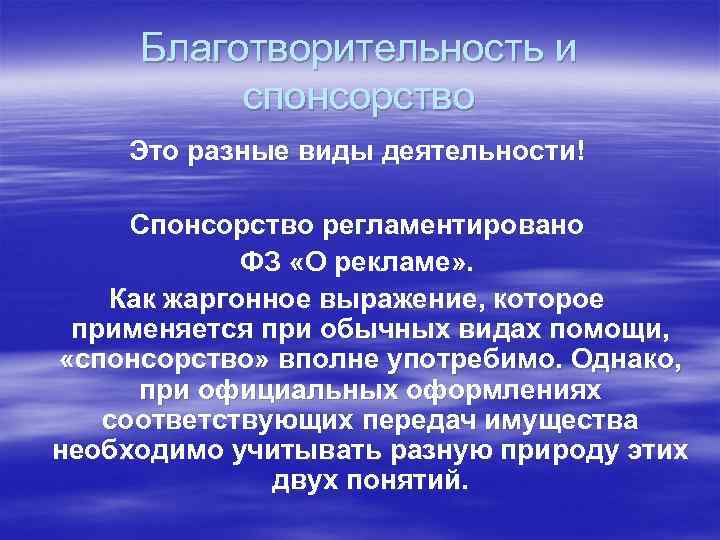 Благотворительность и спонсорство

Это разные виды деятельности!

Спонсорство регламентировано ФЗ «О рекламе».

Как жаргонное выражение, которое применяется при обычных видах помощи, «спонсорство» вполне употребимо. Однако, при официальных оформлениях соответствующих передач имущества необходимо учитывать разную природу этих двух понятий.